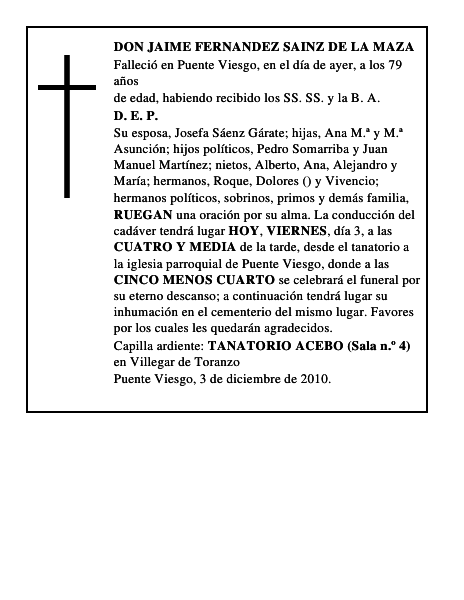 DON JAIME FERNANDEZ SAINZ DE LA MAZA
Falleció en Puente Viesgo, en el día de ayer, a los 79 años
de edad, habiendo recibido los SS. SS. y la B. A.
D. E. P.
Su esposa, Josefa Sáenz Gárate; hijas, Ana M.ª y M.ª Asunción; hijos políticos, Pedro Somarriba y Juan Manuel Martínez; nietos, Alberto, Ana, Alejandro y María; hermanos, Roque, Dolores () y Vivencio; hermanos políticos, sobrinos, primos y demás familia, RUEGAN una oración por su alma. La conducción del cadáver tendrá lugar HOY, VIERNES, día 3, a las CUATRO Y MEDIA de la tarde, desde el tanatorio a la iglesia parroquial de Puente Viesgo, donde a las CINCO MENOS CUARTO se celebrará el funeral por su eterno descanso; a continuación tendrá lugar su inhumación en el cementerio del mismo lugar. Favores por los cuales les quedarán agradecidos.
Capilla ardiente: TANATORIO ACEBO (Sala n.º 4) en Villegar de Toranzo
Puente Viesgo, 3 de diciembre de 2010.